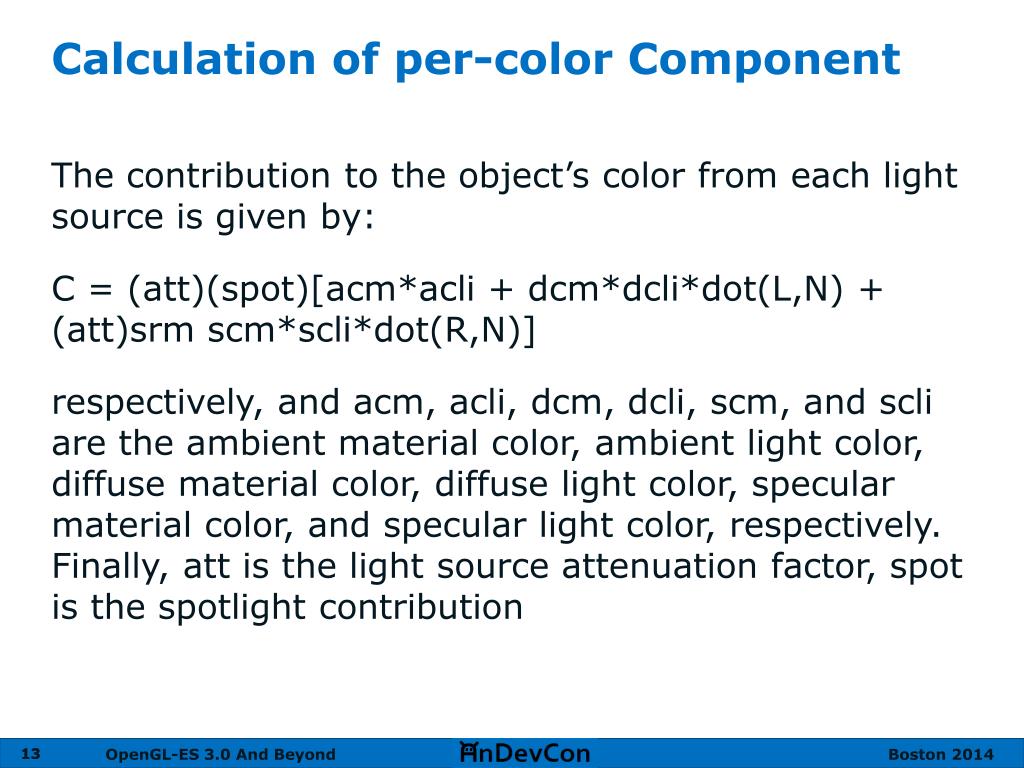 Calculation of per-color Component

The contribution to the object's color from each light source is given by:

C = (att)(spot)[acm*acli + dcm*dcli*dot(L,N) + (att)srm scm*scli*dot(R,N)]

respectively, and acm, acli, dcm, dcli, scm, and scli are the ambient material color, ambient light color, diffuse material color, diffuse light color, specular material color, and specular light color, respectively. Finally, att is the light source attenuation factor, spot is the spotlight contribution

13 OpenGL-ES 3.0 And Beyond AnDevCon Boston 2014